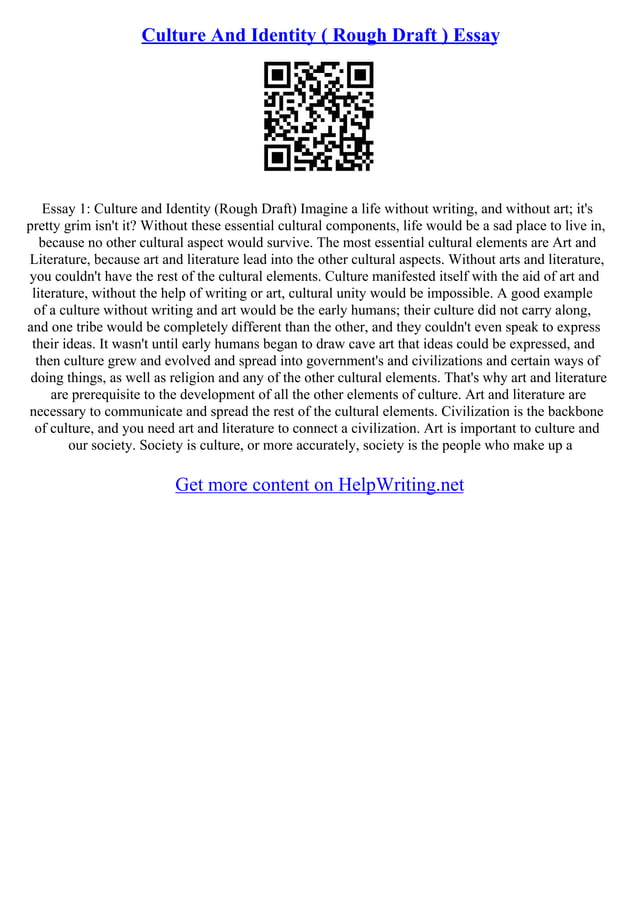 Culture And Identity ( Rough Draft ) Essay

Essay 1: Culture and Identity (Rough Draft) Imagine a life without writing, and without art; it's pretty grim isn't it? Without these essential cultural components, life would be a sad place to live in, because no other cultural aspect would survive. The most essential cultural elements are Art and Literature, because art and literature lead into the other cultural aspects. Without arts and literature, you couldn't have the rest of the cultural elements. Culture manifested itself with the aid of art and literature, without the help of writing or art, cultural unity would be impossible. A good example of a culture without writing and art would be the early humans; their culture did not carry along, and one tribe would be completely different than the other, and they couldn't even speak to express their ideas. It wasn't until early humans began to draw cave art that ideas could be expressed, and then culture grew and evolved and spread into government's and civilizations and certain ways of doing things, as well as religion and any of the other cultural elements. That's why art and literature are prerequisite to the development of all the other elements of culture. Art and literature are necessary to communicate and spread the rest of the cultural elements. Civilization is the backbone of culture, and you need art and literature to connect a civilization. Art is important to culture and our society. Society is culture, or more accurately, society is the people who make up a

Get more content on HelpWriting.net